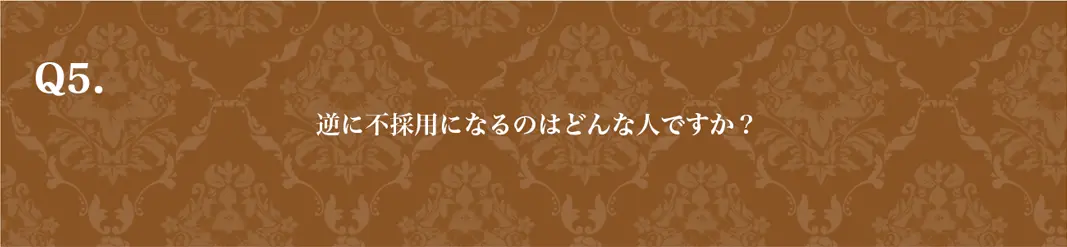 Q5.

逆に不採用になるのはどんな人ですか？